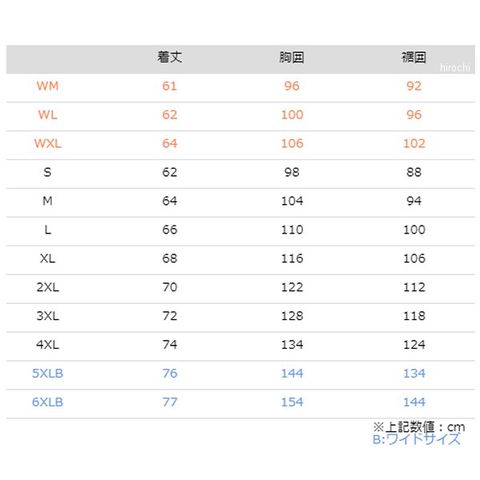 |  | 着丈 | 胸囲 | 裾囲 |
|---|---|---|---|
| WM | 61 | 96 | 92 |
| WL | 62 | 100 | 96 |
| WXL | 64 | 106 | 102 |
| S | 62 | 98 | 88 |
| M | 64 | 104 | 94 |
| L | 66 | 110 | 100 |
| XL | 68 | 116 | 106 |
| 2XL | 70 | 122 | 112 |
| 3XL | 72 | 128 | 118 |
| 4XL | 74 | 134 | 124 |
| 5XLB | 76 | 144 | 134 |
| 6XLB | 77 | 154 | 144 |

※上記数値：cm
B:ワイドサイズ

hirochi